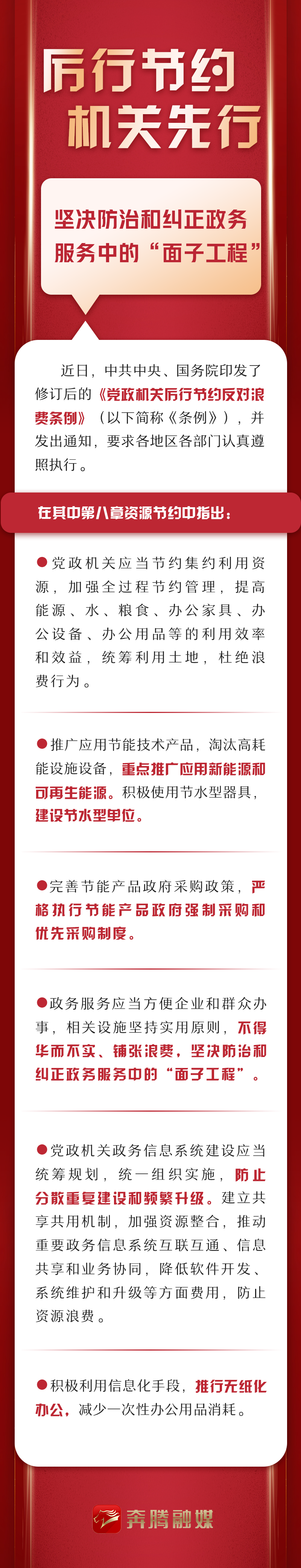 厉行节约
机关先行

坚决防治和纠正政务服务中的“面子工程”

近日，中共中央、国务院印发了修订后的《党政机关厉行节约反对浪费条例》（以下简称《条例》），并发出通知，要求各地区各部门认真遵照执行。

在其中第八章资源节约中指出：

●党政机关应当节约集约利用资源，加强全过程节约管理，提高能源、水、粮食、办公家具、办公设备、办公用品等的利用效率和效益，统筹利用土地，杜绝浪费行为。

●推广应用节能技术产品，淘汰高耗能设施设备，重点推广应用新能源和可再生能源。积极使用节水型器具，建设节水型单位。

●完善节能产品政府采购政策，严格执行节能产品政府强制采购和优先采购制度。

●政务服务应当方便企业和群众办事，相关设施坚持实用原则，不得华而不实、铺张浪费，坚决防治和纠正政务服务中的“面子工程”。

●党政机关政务信息系统建设应当统筹规划，统一组织实施，防止分散重复建设和频繁升级。建立共享共用机制，加强资源整合，推动重要政务信息系统互联互通、信息共享和业务协同，降低软件开发、系统维护和升级等方面费用，防止资源浪费。

●积极利用信息化手段，推行无纸化办公，减少一次性办公用品消耗。

奔腾融媒